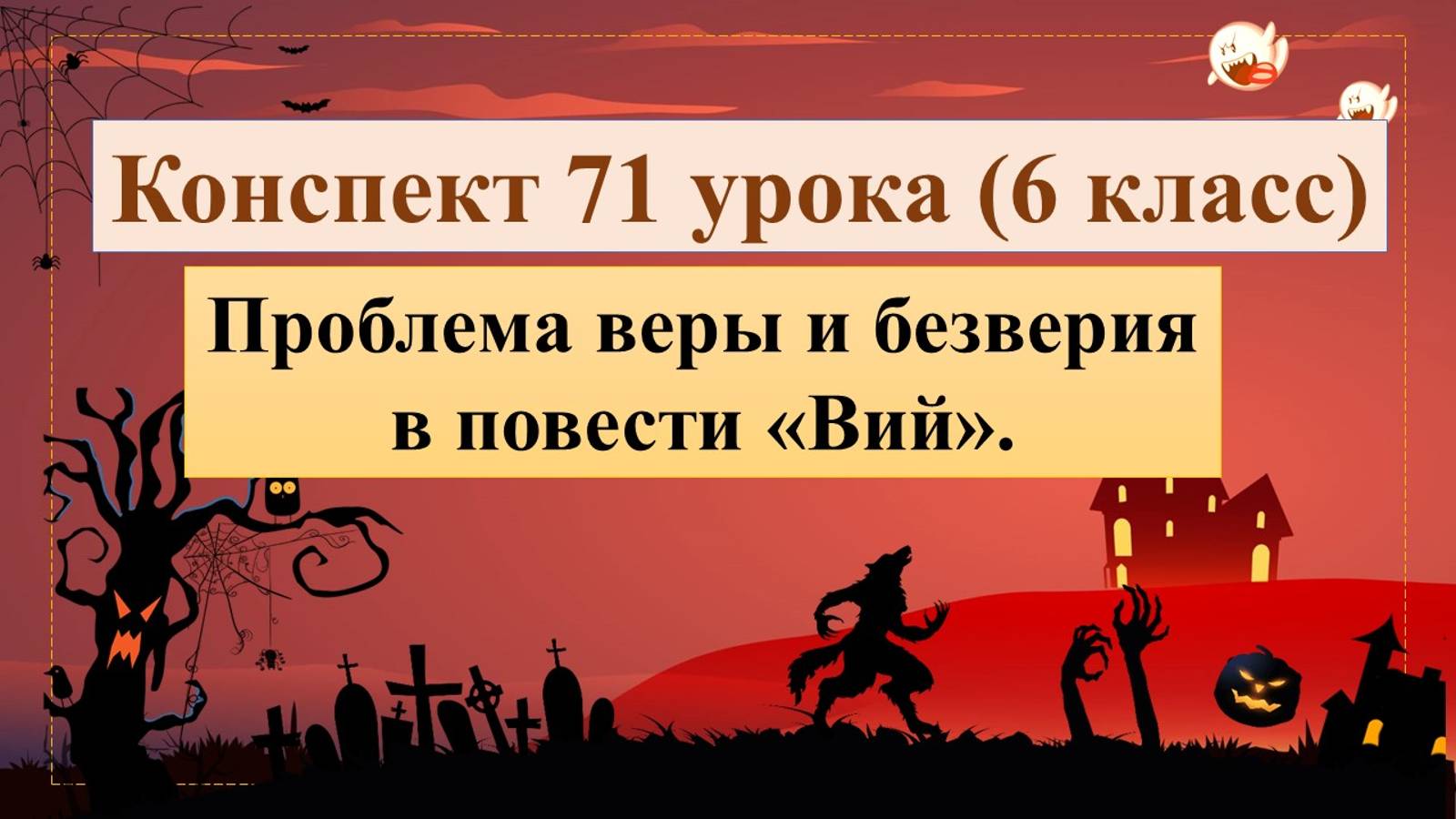 Конспект 71 урока (6 класс)

Проблема веры и безверия в повести «Вий».